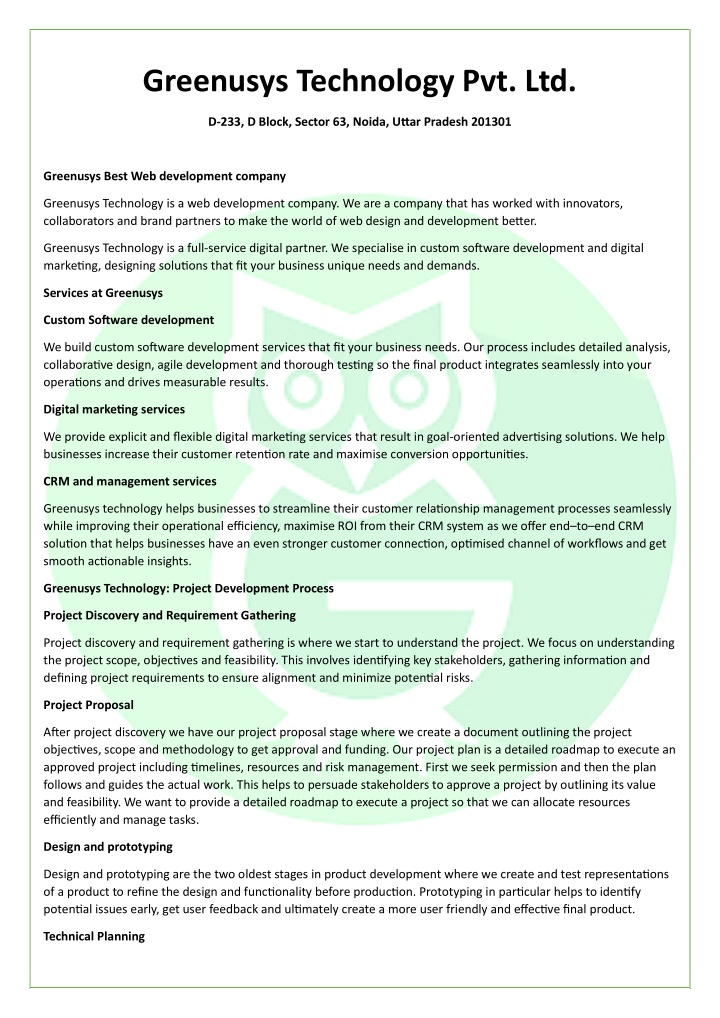 Greenusys Technology Pvt. Ltd.

D-233, D Block, Sector 63, Noida, Uttar Pradesh 201301

Greenusys Best Web development company

Greenusys Technology is a web development company. We are a company that has worked with innovators, collaborators and brand partners to make the world of web design and development better.

Greenusys Technology is a full-service digital partner. We specialise in custom software development and digital marketing, designing solutions that fit your business unique needs and demands.

Services at Greenusys

Custom Software development

We build custom software development services that fit your business needs. Our process includes detailed analysis, collaborative design, agile development and thorough testing so the final product integrates seamlessly into your operations and drives measurable results.

Digital marketing services

We provide explicit and flexible digital marketing services that result in goal-oriented advertising solutions. We help businesses increase their customer retention rate and maximise conversion opportunities.

CRM and management services

Greenusys technology helps businesses to streamline their customer relationship management processes seamlessly while improving their operational efficiency, maximise ROI from their CRM system as we offer end–to–end CRM solution that helps businesses have an even stronger customer connection, optimised channel of workflows and get smooth actionable insights.

Greenusys Technology: Project Development Process

Project Discovery and Requirement Gathering

Project discovery and requirement gathering is where we start to understand the project. We focus on understanding the project scope, objectives and feasibility. This involves identifying key stakeholders, gathering information and defining project requirements to ensure alignment and minimize potential risks.

Project Proposal

After project discovery we have our project proposal stage where we create a document outlining the project objectives, scope and methodology to get approval and funding. Our project plan is a detailed roadmap to execute an approved project including timelines, resources and risk management. First we seek permission and then the plan follows and guides the actual work. This helps to persuade stakeholders to approve a project by outlining its value and feasibility. We want to provide a detailed roadmap to execute a project so that we can allocate resources efficiently and manage tasks.

Design and prototyping

Design and prototyping are the two oldest stages in product development where we create and test representations of a product to refine the design and functionality before production. Prototyping in particular helps to identify potential issues early, get user feedback and ultimately create a more user friendly and effective final product.

Technical Planning